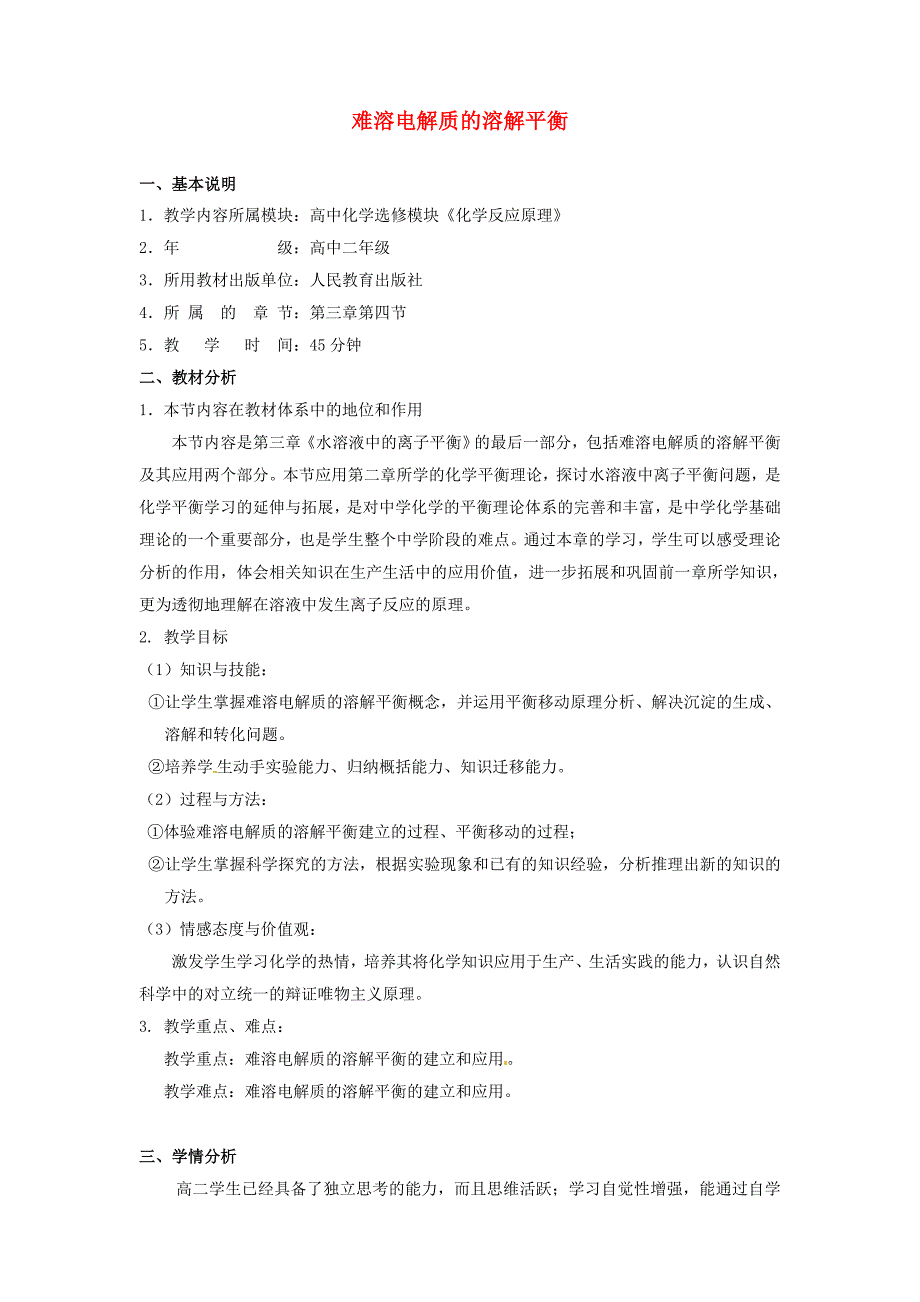 难溶电解质的溶解平衡

一、基本说明

1．教学内容所属模块：高中化学选修模块《化学反应原理》

2．年　　　级：高中二年级

3．所用教材出版单位：人民教育出版社

4．所 属 的 章 节：第三章第四节

5．教　学　时　间：45 分钟

二、教材分析

1．本节内容在教材体系中的地位和作用

本节内容是第三章《水溶液中的离子平衡》的最后一部分，包括难溶电解质的溶解平衡及其应用两个部分。本节应用第二章所学的化学平衡理论，探讨水溶液中离子平衡问题，是化学平衡学习的延伸与拓展，是对中学化学的平衡理论体系的完善和丰富，是中学化学基础理论的一个重要部分，也是学生整个中学阶段的难点。通过本章的学习，学生可以感受理论分析的作用，体会相关知识在生产生活中的应用价值，进一步拓展和巩固前一章所学知识，更为透彻地理解在溶液中发生离子反应的原理。

2. 教学目标

（1）知识与技能：

①让学生掌握难溶电解质的溶解平衡概念，并运用平衡移动原理分析、解决沉淀的生成、溶解和转化问题。

②培养学生动手实验能力、归纳概括能力、知识迁移能力。

（2）过程与方法：

①体验难溶电解质的溶解平衡建立的过程、平衡移动的过程；

②让学生掌握科学探究的方法，根据实验现象和已有的知识经验，分析推理出新的知识的方法。

（3）情感态度与价值观：

激发学生学习化学的热情，培养其将化学知识应用于生产、生活实践的能力，认识自然科学中的对立统一的辩证唯物主义原理。

3. 教学重点、难点：

教学重点：难溶电解质的溶解平衡的建立和应用。

教学难点：难溶电解质的溶解平衡的建立和应用。

三、学情分析

高二学生已经具备了独立思考的能力，而且思维活跃；学习自觉性增强，能通过自学